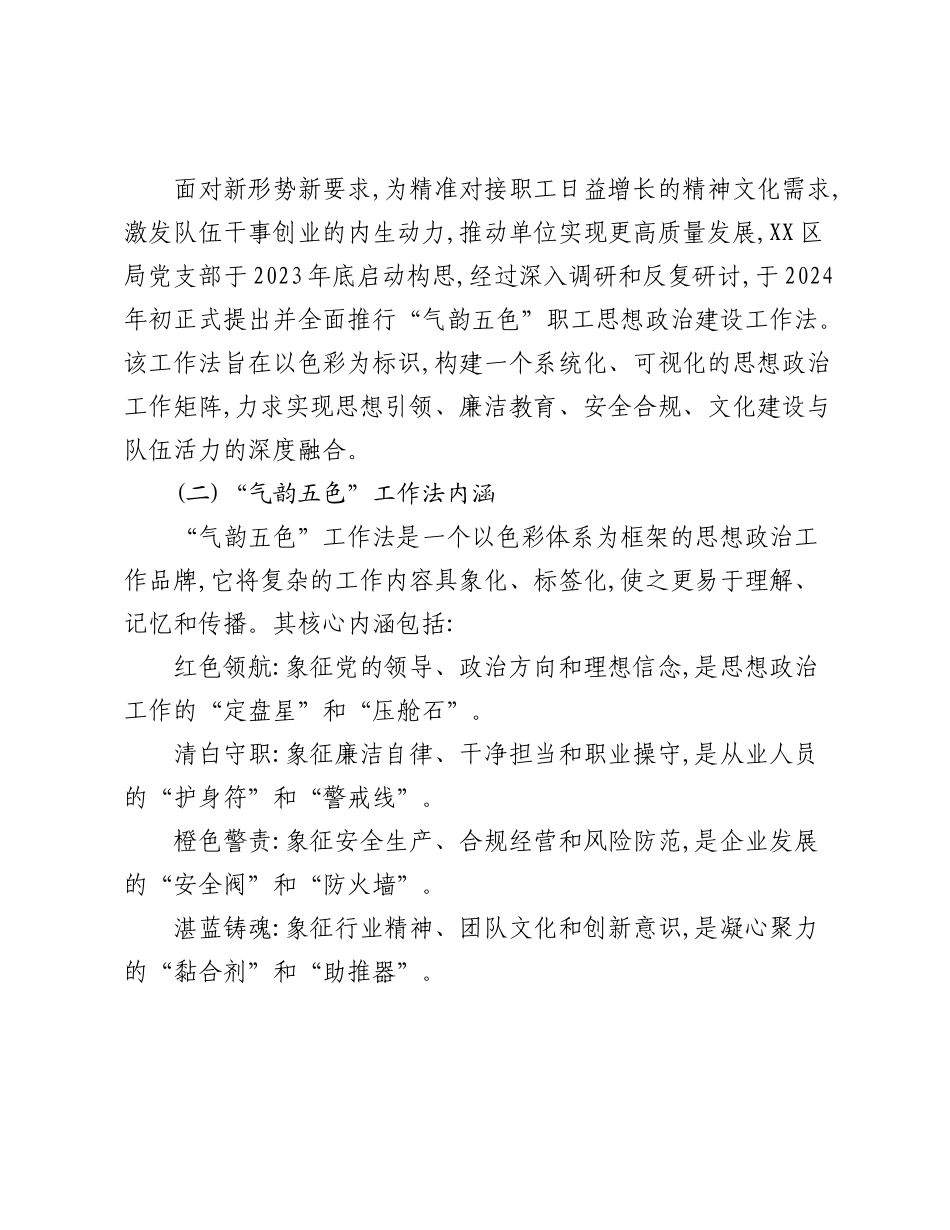 面对新形势新要求,为精准对接职工日益增长的精神文化需求,激发队伍干事创业的内生动力,推动单位实现更高质量发展,XX区局党支部于2023年底启动构思,经过深入调研和反复研讨,于2024年初正式提出并全面推行“气韵五色”职工思想政治建设工作法。该工作法旨在以色彩为标识,构建一个系统化、可视化的思想政治工作矩阵,力求实现思想引领、廉洁教育、安全合规、文化建设与队伍活力的深度融合。

(二)“气韵五色”工作法内涵

“气韵五色”工作法是一个以色彩体系为框架的思想政治工作品牌,它将复杂的工作内容具象化、标签化,使之更易于理解、记忆和传播。其核心内涵包括:

红色领航:象征党的领导、政治方向和理想信念,是思想政治工作的“定盘星”和“压舱石”。

清白守职:象征廉洁自律、干净担当和职业操守,是从业人员的“护身符”和“警戒线”。

橙色警责:象征安全生产、合规经营和风险防范,是企业发展的“安全阀”和“防火墙”。

湛蓝铸魂:象征行业精神、团队文化和创新意识,是凝心聚力的“黏合剂”和“助推器”。